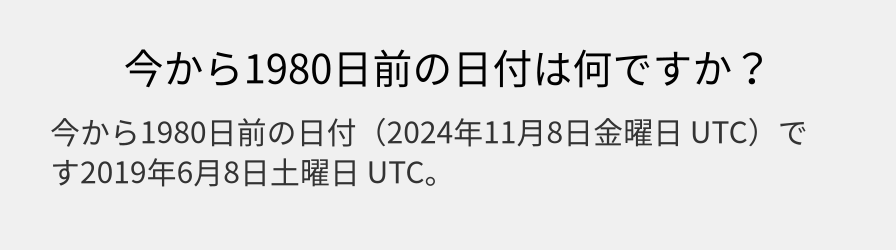 今から1980日前の日付は何ですか？

今から1980日前の日付（2024年11月8日金曜日 UTC）です2019年6月8日土曜日 UTC。